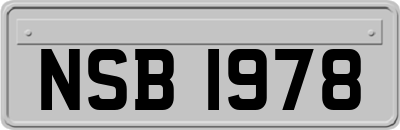 NSB 1978